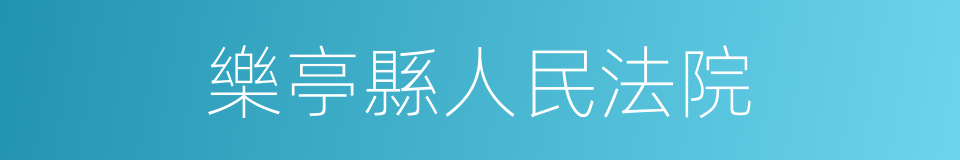 樂亭縣人民法院